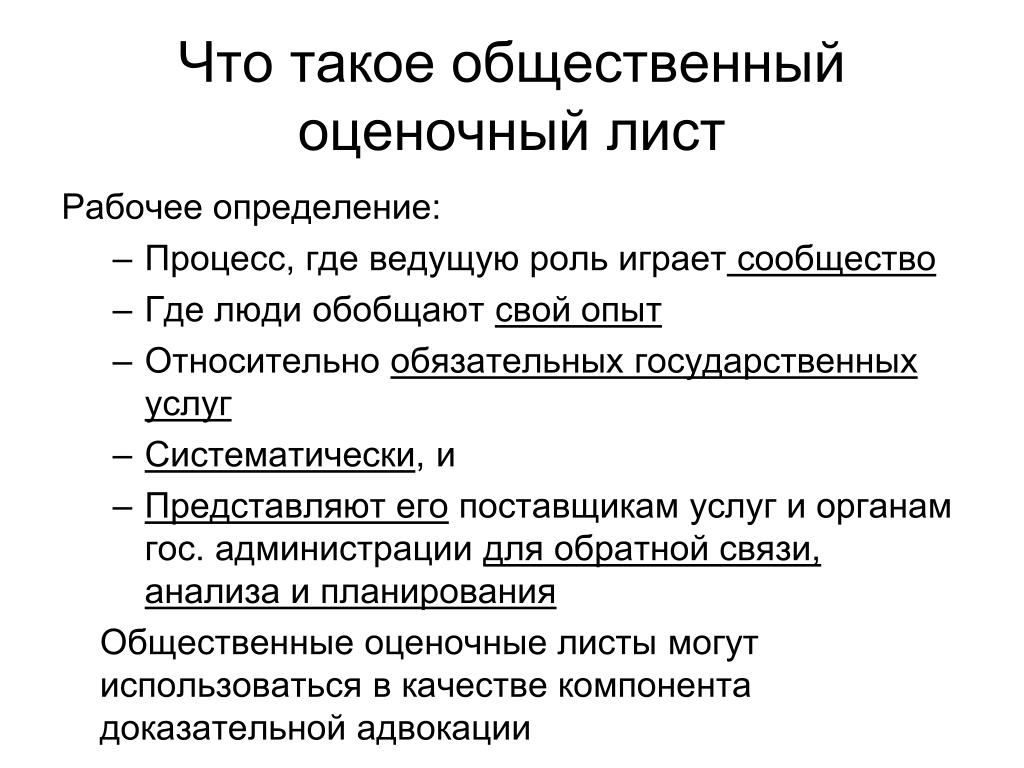 Что такое общественный оценочный лист

Рабочее определение:

– Процесс, где ведущую роль играет сообщество
– Где люди обобщают свой опыт
– Относительно обязательных государственных услуг
– Систематически, и
– Представляют его поставщикам услуг и органам гос. администрации для обратной связи, анализа и планирования

Общественные оценочные листы могут использоваться в качестве компонента доказательной адвокации